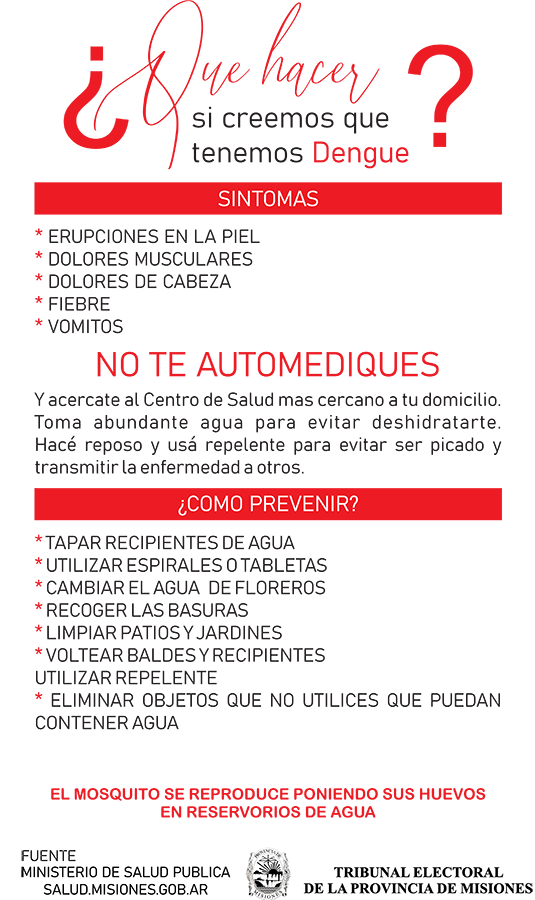 ¿Que hacer si creemos que tenemos Dengue?

SINTOMAS

* ERUPCIONES EN LA PIEL
* DOLORES MUSCULARES
* DOLORES DE CABEZA
* FIEBRE
* VOMITOS

NO TE AUTOMEDIQUES

Y acercate al Centro de Salud mas cercano a tu domicilio. Toma abundante agua para evitar deshidratarte. Hacé reposo y usá repelente para evitar ser picado y transmitir la enfermedad a otros.

¿COMO PREVENIR?

* TAPAR RECIPIENTES DE AGUA
* UTILIZAR ESPIRALES O TABLETAS
* CAMBIAR EL AGUA DE FLOREROS
* RECOGER LAS BASURAS
* LIMPIAR PATIOS Y JARDINES
* VOLTEAR BALDES Y RECIPIENTES
UTILIZAR REPELENTE
* ELIMINAR OBJETOS QUE NO UTILICES QUE PUEDAN CONTENER AGUA

EL MOSQUITO SE REPRODUCE PONIENDO SUS HUEVOS EN RESERVORIOS DE AGUA

FUENTE
MINISTERIO DE SALUD PUBLICA
SALUD.MISIONES.GOB.AR

PROVINCIA DE MISIONES

TRIBUNAL ELECTORAL
DE LA PROVINCIA DE MISIONES